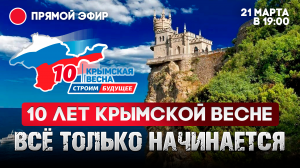 ПРЯМОЙ ЭФИР

21 МАРТА
В 19:00

10 КРЫМСКАЯ ВЕСНА
СТРОИМ БУДУЩЕЕ

10 ЛЕТ КРЫМСКОЙ ВЕСНЕ

ВСЁ ТОЛЬКО НАЧИНАЕТСЯ